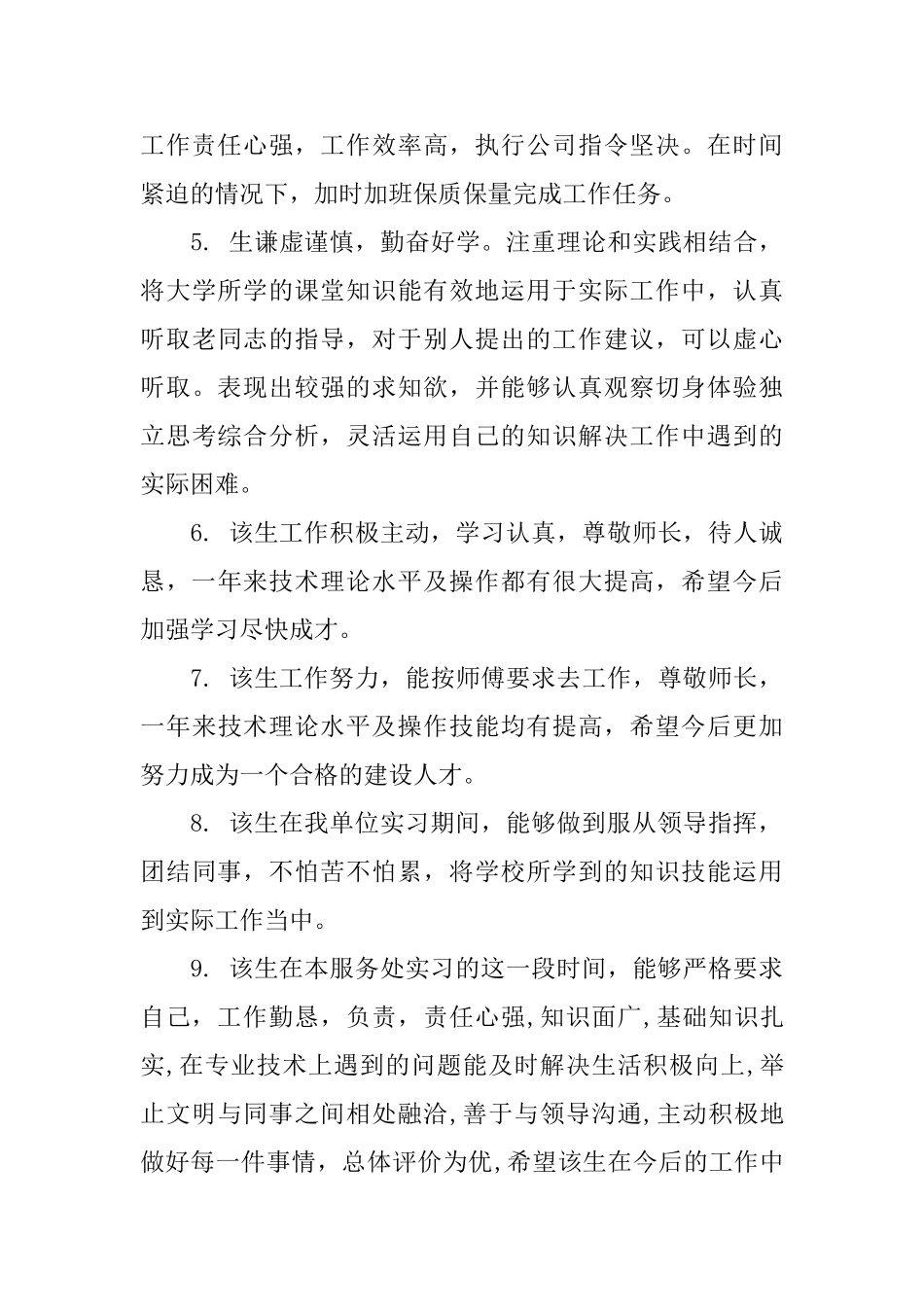 工作责任心强，工作效率高，执行公司指令坚决。在时间紧迫的情况下，加时加班保质保量完成工作任务。

5. 生谦虚谨慎，勤奋好学。注重理论和实践相结合，将大学所学的课堂知识能有效地运用于实际工作中，认真听取老同志的指导，对于别人提出的工作建议，可以虚心听取。表现出较强的求知欲，并能够认真观察切身体验独立思考综合分析，灵活运用自己的知识解决工作中遇到的实际困难。

6. 该生工作积极主动，学习认真，尊敬师长，待人诚恳，一年来技术理论水平及操作都有很大提高，希望今后加强学习尽快成才。

7. 该生工作努力，能按师傅要求去工作，尊敬师长，一年来技术理论水平及操作技能均有提高，希望今后更加努力成为一个合格的建设人才。

8. 该生在我单位实习期间，能够做到服从领导指挥，团结同事，不怕苦不怕累，将学校所学到的知识技能运用到实际工作当中。

9. 该生在本服务处实习的这一段时间，能够严格要求自己，工作勤恳，负责，责任心强,知识面广,基础知识扎实,在专业技术上遇到的问题能及时解决生活积极向上,举止文明与同事之间相处融洽,善于与领导沟通,主动积极地做好每一件事情，总体评价为优,希望该生在今后的工作中